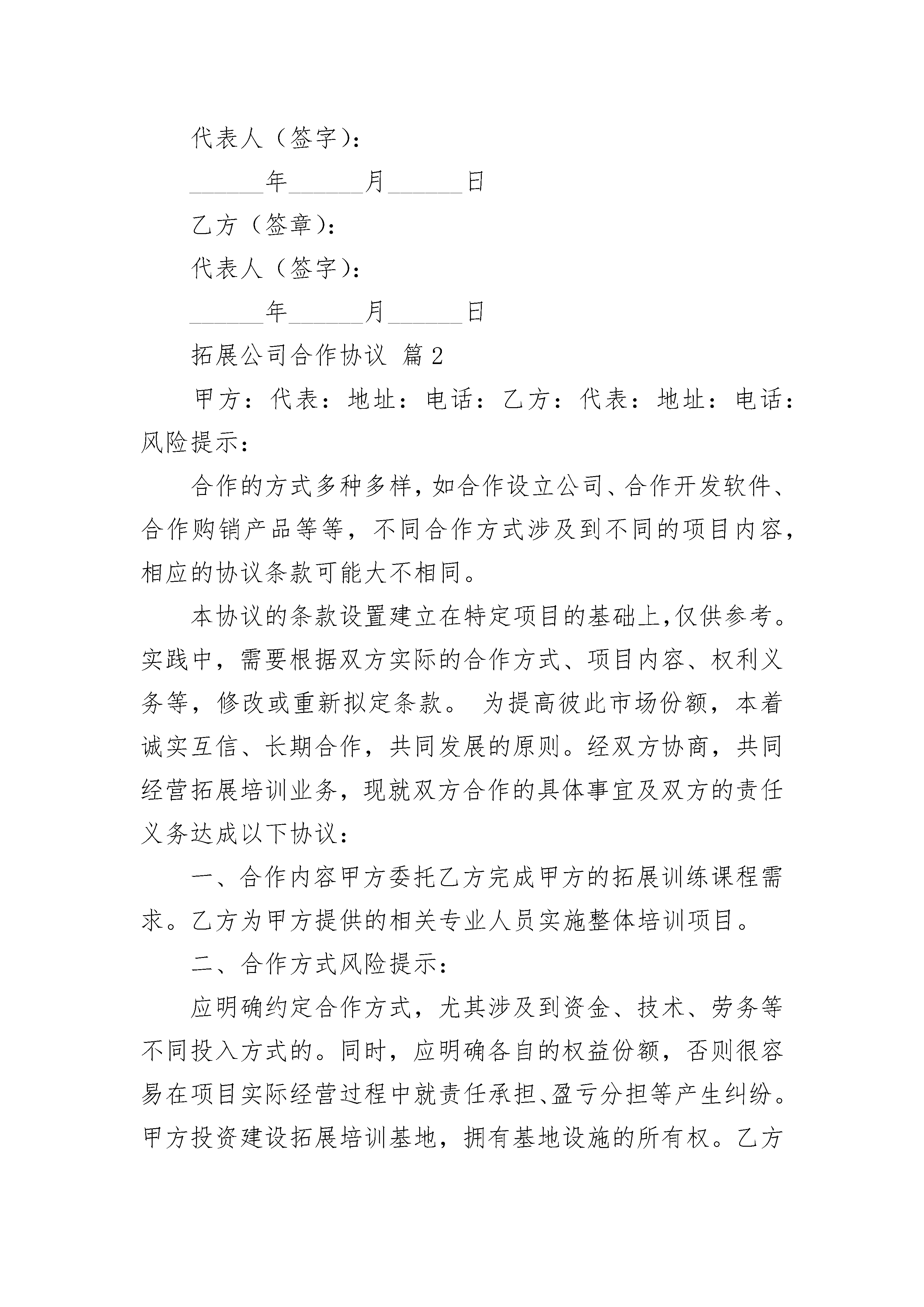 代表人（签字）：

______年______月______日

乙方（签章）：

代表人（签字）：

______年______月______日

拓展公司合作协议 篇2

甲方：代表：地址：电话：乙方：代表：地址：电话：风险提示：

合作的方式多种多样，如合作设立公司、合作开发软件、合作购销产品等等，不同合作方式涉及到不同的项目内容，相应的协议条款可能大不相同。

本协议的条款设置建立在特定项目的基础上，仅供参考。实践中，需要根据双方实际的合作方式、项目内容、权利义务等，修改或重新拟定条款。 为提高彼此市场份额，本着诚实互信、长期合作，共同发展的原则。经双方协商，共同经营拓展培训业务，现就双方合作的具体事宜及双方的责任义务达成以下协议：

一、合作内容甲方委托乙方完成甲方的拓展训练课程需求。乙方为甲方提供的相关专业人员实施整体培训项目。

二、合作方式风险提示：

应明确约定合作方式，尤其涉及到资金、技术、劳务等不同投入方式的。同时，应明确各自的权益份额，否则很容易在项目实际经营过程中就责任承担、盈亏分担等产生纠纷。甲方投资建设拓展培训基地，拥有基地设施的所有权。乙方